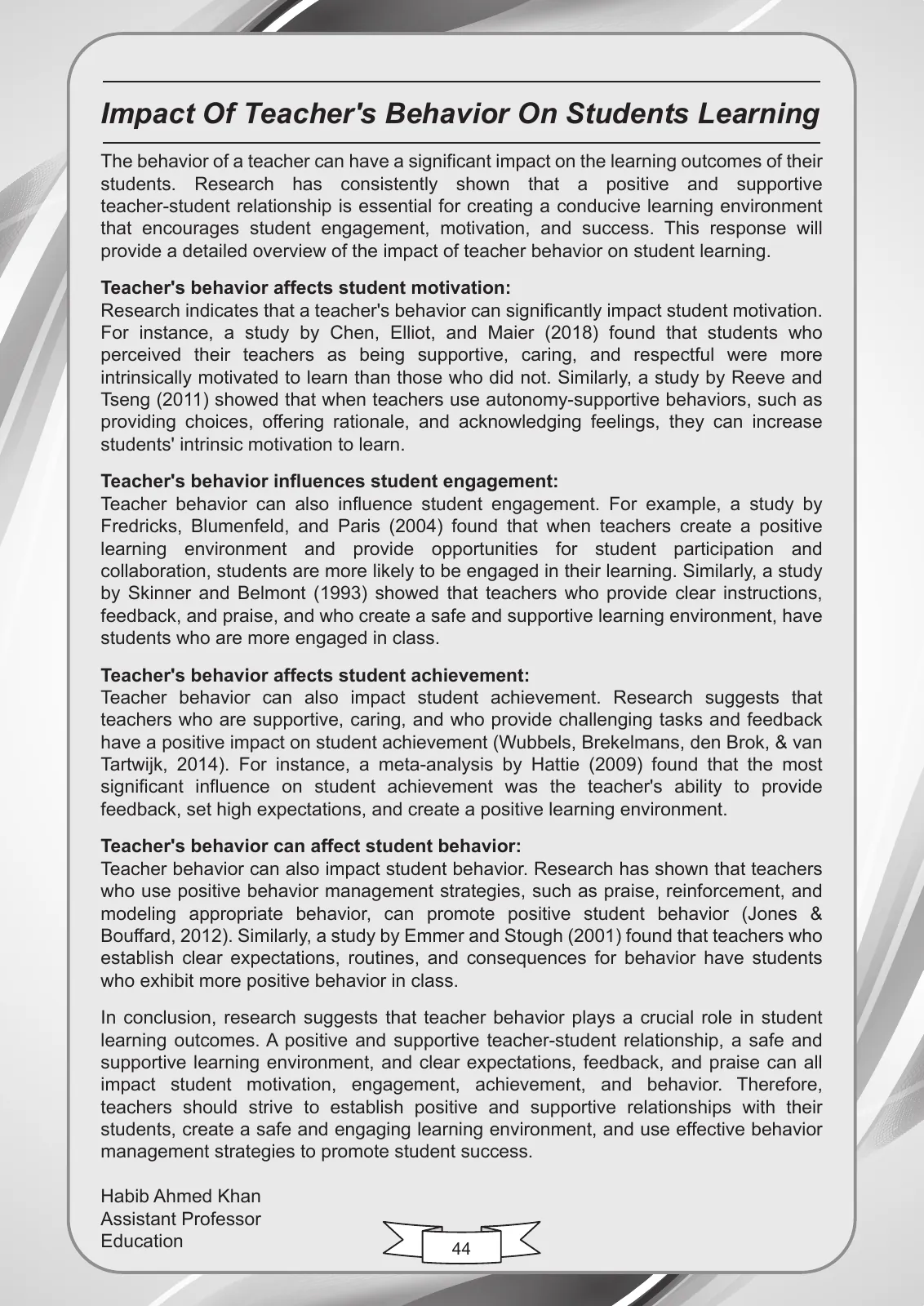 Impact Of Teacher's Behavior On Students Learning

The behavior of a teacher can have a significant impact on the learning outcomes of their students. Research has consistently shown that a positive and supportive teacher-student relationship is essential for creating a conducive learning environment that encourages student engagement, motivation, and success. This response will provide a detailed overview of the impact of teacher behavior on student learning.

Teacher's behavior affects student motivation:
Research indicates that a teacher's behavior can significantly impact student motivation. For instance, a study by Chen, Elliot, and Maier (2018) found that students who perceived their teachers as being supportive, caring, and respectful were more intrinsically motivated to learn than those who did not. Similarly, a study by Reeve and Tseng (2011) showed that when teachers use autonomy-supportive behaviors, such as providing choices, offering rationale, and acknowledging feelings, they can increase students' intrinsic motivation to learn.

Teacher's behavior influences student engagement:
Teacher behavior can also influence student engagement. For example, a study by Fredricks, Blumenfeld, and Paris (2004) found that when teachers create a positive learning environment and provide opportunities for student participation and collaboration, students are more likely to be engaged in their learning. Similarly, a study by Skinner and Belmont (1993) showed that teachers who provide clear instructions, feedback, and praise, and who create a safe and supportive learning environment, have students who are more engaged in class.

Teacher's behavior affects student achievement:
Teacher behavior can also impact student achievement. Research suggests that teachers who are supportive, caring, and who provide challenging tasks and feedback have a positive impact on student achievement (Wubbels, Brekelmans, den Brok, & van Tartwijk, 2014). For instance, a meta-analysis by Hattie (2009) found that the most significant influence on student achievement was the teacher's ability to provide feedback, set high expectations, and create a positive learning environment.

Teacher's behavior can affect student behavior:
Teacher behavior can also impact student behavior. Research has shown that teachers who use positive behavior management strategies, such as praise, reinforcement, and modeling appropriate behavior, can promote positive student behavior (Jones & Bouffard, 2012). Similarly, a study by Emmer and Stough (2001) found that teachers who establish clear expectations, routines, and consequences for behavior have students who exhibit more positive behavior in class.

In conclusion, research suggests that teacher behavior plays a crucial role in student learning outcomes. A positive and supportive teacher-student relationship, a safe and supportive learning environment, and clear expectations, feedback, and praise can all impact student motivation, engagement, achievement, and behavior. Therefore, teachers should strive to establish positive and supportive relationships with their students, create a safe and engaging learning environment, and use effective behavior management strategies to promote student success.

Habib Ahmed Khan
Assistant Professor
Education

44